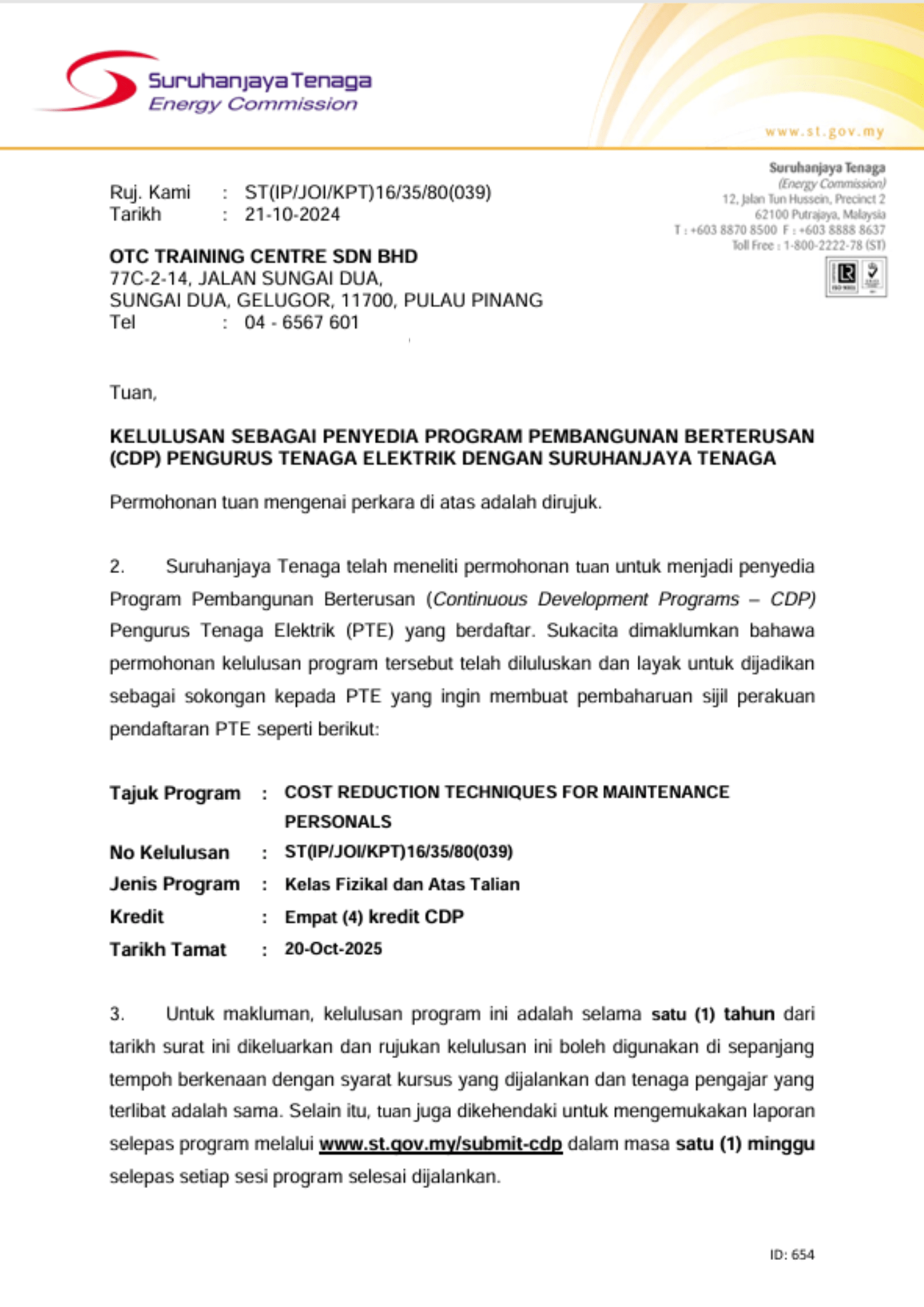 Suruhanjaya Tenaga
Energy Commission

www.st.gov.my

Suruhanjaya Tenaga
(Energy Commission)
12, Jalan Tun Hussein, Precinct 2
62100 Putrajaya, Malaysia
T : +603 8870 8500 F : +603 8888 8637
Toll Free : 1-800-2222-78 (ST)

Ruj. Kami : ST(IP/JOI/KPT)16/35/80(039)
Tarikh : 21-10-2024

OTC TRAINING CENTRE SDN BHD
77C-2-14, JALAN SUNGAI DUA,
SUNGAI DUA, GELUGOR, 11700, PULAU PINANG
Tel : 04 - 6567 601

Tuan,

KELULUSAN SEBAGAI PENYEDIA PROGRAM PEMBANGUNAN BERTERUSAN (CDP) PENGURUS TENAGA ELEKTRIK DENGAN SURUHANJAYA TENAGA

Permohonan tuan mengenai perkara di atas adalah dirujuk.

2. Suruhanjaya Tenaga telah meneliti permohonan tuan untuk menjadi penyedia Program Pembangunan Berterusan (Continuous Development Programs – CDP) Pengurus Tenaga Elektrik (PTE) yang berdaftar. Sukacita dimaklumkan bahawa permohonan kelulusan program tersebut telah diluluskan dan layak untuk dijadikan sebagai sokongan kepada PTE yang ingin membuat pembaharuan sijil perakuan pendaftaran PTE seperti berikut:

Tajuk Program : COST REDUCTION TECHNIQUES FOR MAINTENANCE PERSONALS
No Kelulusan : ST(IP/JOI/KPT)16/35/80(039)
Jenis Program : Kelas Fizikal dan Atas Talian
Kredit : Empat (4) kredit CDP
Tarikh Tamat : 20-Oct-2025

3. Untuk makluman, kelulusan program ini adalah selama satu (1) tahun dari tarikh surat ini dikeluarkan dan rujukan kelulusan ini boleh digunakan di sepanjang tempoh berkenaan dengan syarat kursus yang dijalankan dan tenaga pengajar yang terlibat adalah sama. Selain itu, tuan juga dikehendaki untuk mengemukakan laporan selepas program melalui www.st.gov.my/submit-cdp dalam masa satu (1) minggu selepas setiap sesi program selesai dijalankan.

ID: 654